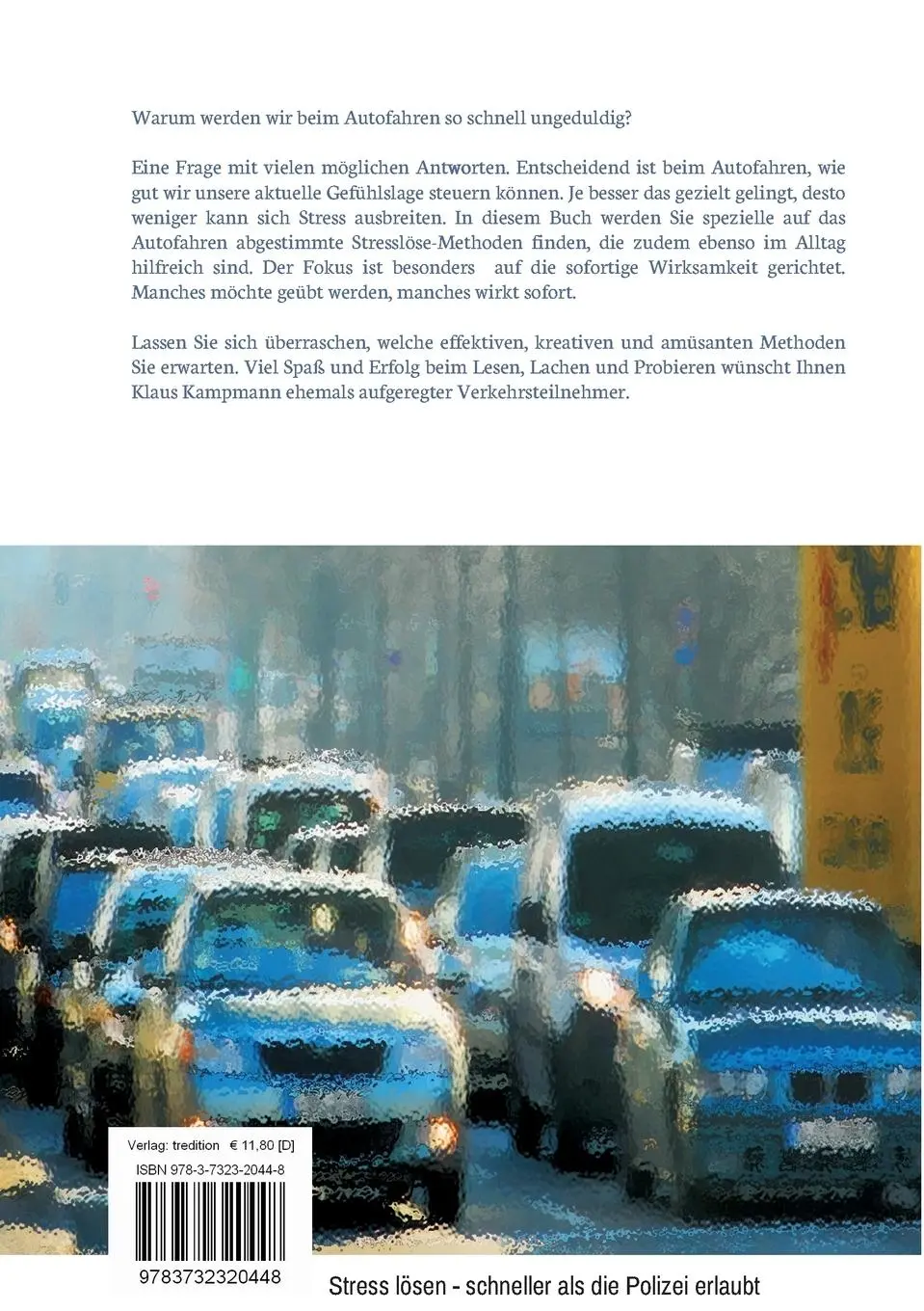 Warum werden wir beim Autofahren so schnell ungeduldig?

Eine Frage mit vielen möglichen Antworten. Entscheidend ist beim Autofahren, wie gut wir unsere aktuelle Gefühlslage steuern können. Je besser das gezielt gelingt, desto weniger kann sich Stress ausbreiten. In diesem Buch werden Sie spezielle auf das Autofahren abgestimmte Stresslöse-Methoden finden, die zudem ebenso im Alltag hilfreich sind. Der Fokus ist besonders auf die sofortige Wirksamkeit gerichtet. Manches möchte geübt werden, manches wirkt sofort.

Lassen Sie sich überraschen, welche effektiven, kreativen und amüsanten Methoden Sie erwarten. Viel Spaß und Erfolg beim Lesen, Lachen und Probieren wünscht Ihnen Klaus Kampmann ehemals aufgeregter Verkehrsteilnehmer.

Verlag: tredition € 11,80 [D]

ISBN 978-3-7323-2044-8

9783732320448

Stress lösen - schneller als die Polizei erlaubt